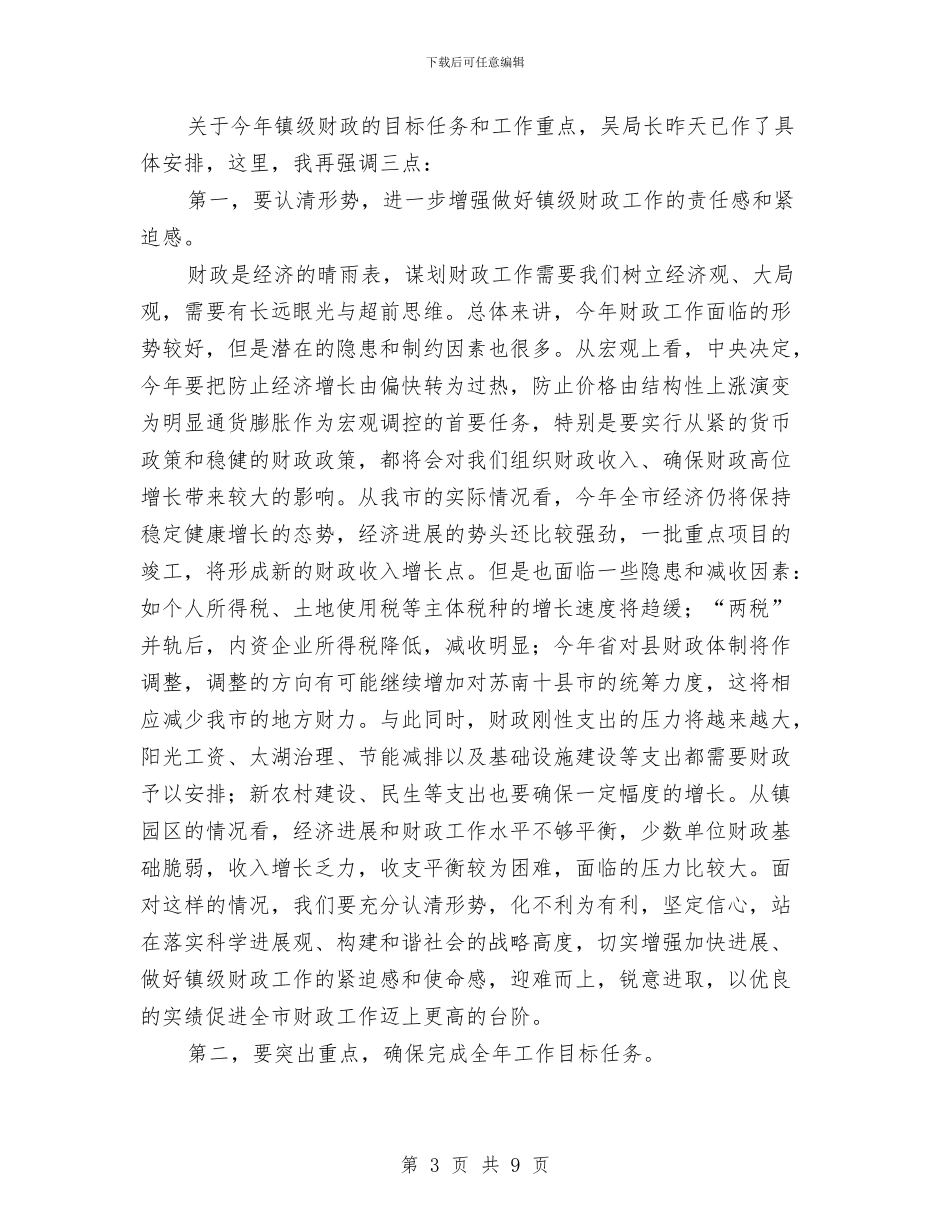 下载后可任意编辑

关于今年镇级财政的目标任务和工作重点，吴局长昨天已作了具体安排，这里，我再强调三点：

第一，要认清形势，进一步增强做好镇级财政工作的责任感和紧迫感。

财政是经济的晴雨表，谋划财政工作需要我们树立经济观、大局观，需要有长远眼光与超前思维。总体来讲，今年财政工作面临的形势较好，但是潜在的隐患和制约因素也很多。从宏观上看，中央决定，今年要把防止经济增长由偏快转为过热，防止价格由结构性上涨演变为明显通货膨胀作为宏观调控的首要任务，特别是要实行从紧的货币政策和稳健的财政政策，都将会对我们组织财政收入、确保财政高位增长带来较大的影响。从我市的实际情况看，今年全市经济仍将保持稳定健康增长的态势，经济进展的势头还比较强劲，一批重点项目的竣工，将形成新的财政收入增长点。但是也面临一些隐患和减收因素：如个人所得税、土地使用税等主体税种的增长速度将趋缓；“两税”并轨后，内资企业所得税降低，减收明显；今年省对县财政体制将作调整，调整的方向有可能继续增加对苏南十县市的统筹力度，这将相应减少我市的地方财力。与此同时，财政刚性支出的压力将越来越大，阳光工资、太湖治理、节能减排以及基础设施建设等支出都需要财政予以安排；新农村建设、民生等支出也要确保一定幅度的增长。从镇园区的情况看，经济进展和财政工作水平不够平衡，少数单位财政基础脆弱，收入增长乏力，收支平衡较为困难，面临的压力比较大。面对这样的情况，我们要充分认清形势，化不利为有利，坚定信心，站在落实科学进展观、构建和谐社会的战略高度，切实增强加快进展、做好镇级财政工作的紧迫感和使命感，迎难而上，锐意进取，以优良的实绩促进全市财政工作迈上更高的台阶。

第二，要突出重点，确保完成全年工作目标任务。

第 3 页 共 9 页